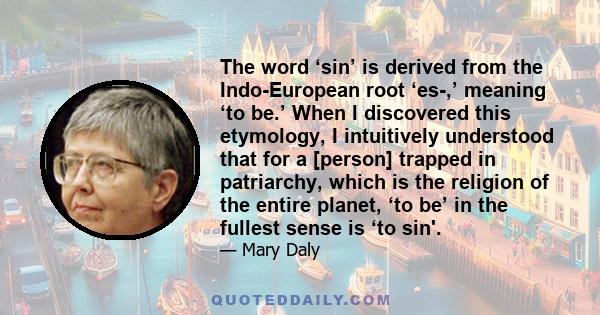 The word ‘sin’ is derived from the Indo-European root ‘es-,’ meaning ‘to be.’ When I discovered this etymology, I intuitively understood that for a [person] trapped in patriarchy, which is the religion of the entire planet, ‘to be’ in the fullest sense is ‘to sin'.

— Mary Daly

QUOTEDDAILY.COM